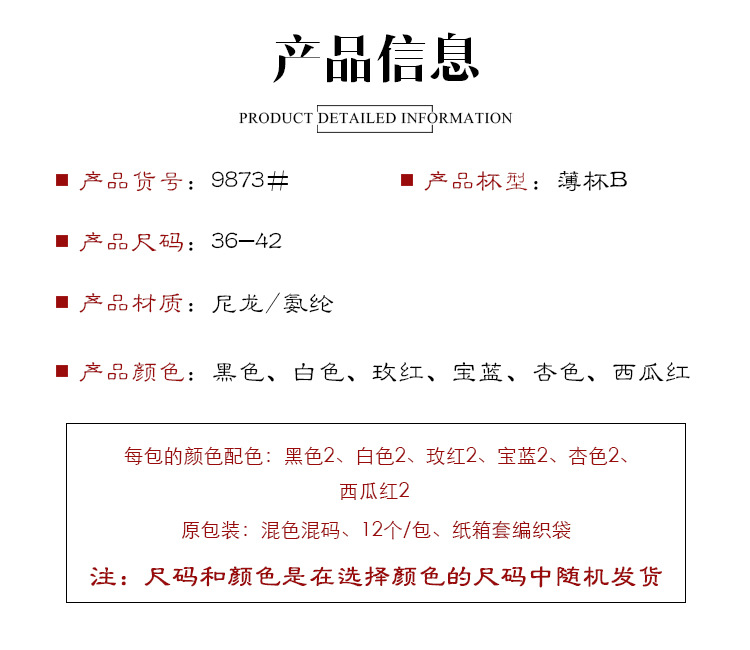 产品信息

PRODUCT DETAILED INFORMATION

■ 产品货号：9873#

■ 产品杯型：薄杯B

■ 产品尺码：36-42

■ 产品材质：尼龙/氨纶

■ 产品颜色：黑色、白色、玫红、宝蓝、杏色、西瓜红

每包的颜色配色：黑色2、白色2、玫红2、宝蓝2、杏色2、西瓜红2

原包装：混色混码、12个/包、纸箱套编织袋

注：尺码和颜色是在选择颜色的尺码中随机发货